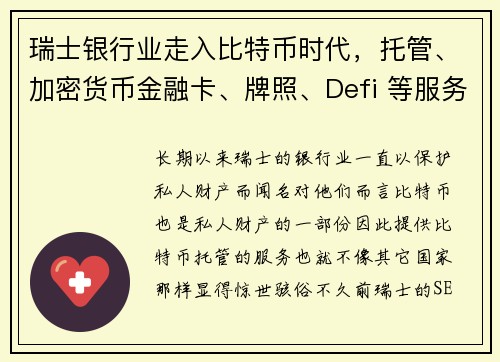 瑞士银行业走入比特币时代，托管、加密货币金融卡、牌照、Defi 等服务

长期以来瑞士的银行业一直以保护私人财产而闻名对他们而言比特币也是私人财产的一部份因此提供比特币托管的服务也就不像其它国家那样显得惊世骇俗不久前瑞士的SE